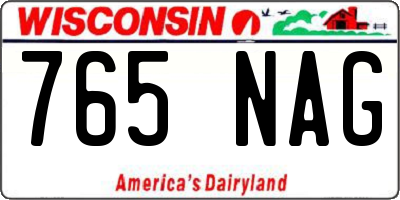 WISCONSIN

765 NAG

America's Dairyland